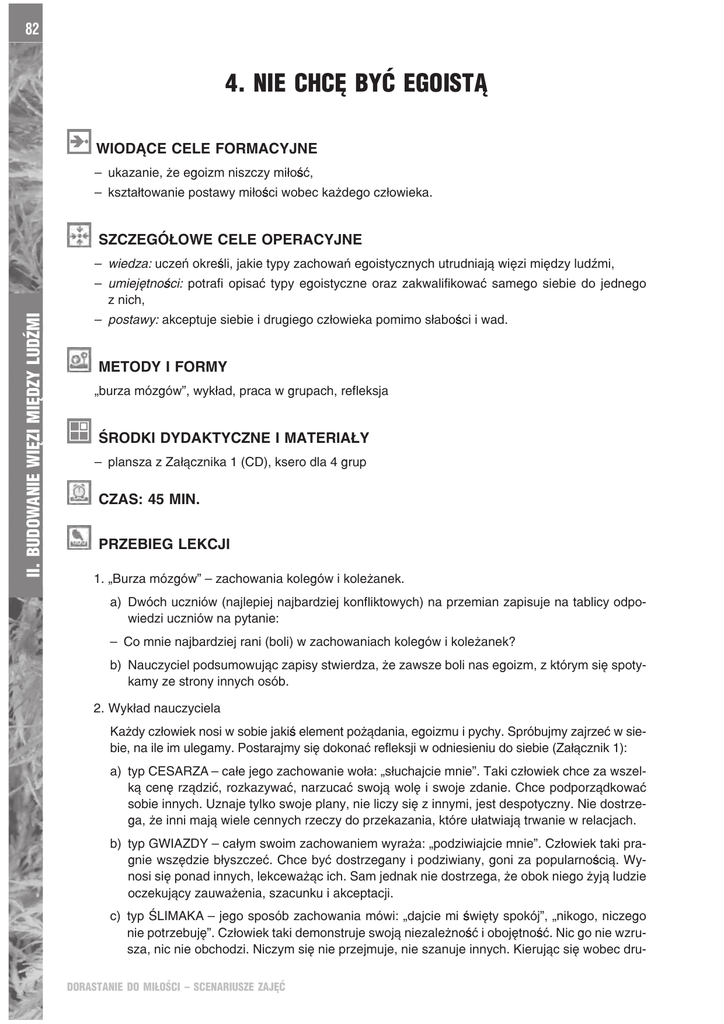 82

II. BUDOWANIE WIĘZI MIĘDZY LUDŹMI

4. NIE CHCĘ BYĆ EGOISTĄ

WIODĄCE CELE FORMACYJNE

– ukazanie, że egoizm niszczy miłość,
– kształtowanie postawy miłości wobec każdego człowieka.

SZCZEGÓŁOWE CELE OPERACYJNE

– wiedza: uczeń określi, jakie typy zachowań egoistycznych utrudniają więzi między ludźmi,
– umiejętności: potrafi opisać typy egoistyczne oraz zakwalifikować samego siebie do jednego z nich,
– postawy: akceptuje siebie i drugiego człowieka pomimo słabości i wad.

METODY I FORMY

„burza mózgów", wykład, praca w grupach, refleksja

ŚRODKI DYDAKTYCZNE I MATERIAŁY

– plansza z Załącznika 1 (CD), ksero dla 4 grup

CZAS: 45 MIN.

PRZEBIEG LEKCJI

1. „Burza mózgów" – zachowania kolegów i koleżanek.

a) Dwóch uczniów (najlepiej najbardziej konfliktowych) na przemian zapisuje na tablicy odpowiedzi uczniów na pytanie:

– Co mnie najbardziej rani (boli) w zachowaniach kolegów i koleżanek?

b) Nauczyciel podsumowując zapisy stwierdza, że zawsze boli nas egoizm, z którym się spotykamy ze strony innych osób.

2. Wykład nauczyciela

Każdy człowiek nosi w sobie jakiś element pożądania, egoizmu i pychy. Spróbujmy zajrzeć w siebie, na ile im ulegamy. Postarajmy się dokonać refleksji w odniesieniu do siebie (Załącznik 1):

a) typ CESARZA – całe jego zachowanie woła: „słuchajcie mnie". Taki człowiek chce za wszelką cenę rządzić, rozkazywać, narzucać swoją wolę i swoje zdanie. Chce podporządkować sobie innych. Uznaje tylko swoje plany, nie liczy się z innymi, jest despotyczny. Nie dostrzega, że inni mają wiele cennych rzeczy do przekazania, które ułatwiają trwanie w relacjach.

b) typ GWIAZDY – całym swoim zachowaniem wyraża: „podziwiajcie mnie". Człowiek taki pragnie wszędzie błyszczeć. Chce być dostrzegany i podziwiany, goni za popularnością. Wynosi się ponad innych, lekceważąc ich. Sam jednak nie dostrzega, że obok niego żyją ludzie oczekujący zauważenia, szacunku i akceptacji.

c) typ ŚLIMAKA – jego sposób zachowania mówi: „dajcie mi święty spokój", „nikogo, niczego nie potrzebuję". Człowiek taki demonstruje swoją niezależność i obojętność. Nic go nie wzrusza, nic nie obchodzi. Niczym się nie przejmuje, nie szanuje innych. Kierując się wobec dru-

DORASTANIE DO MIŁOŚCI – SCENARIUSZE ZAJĘĆ